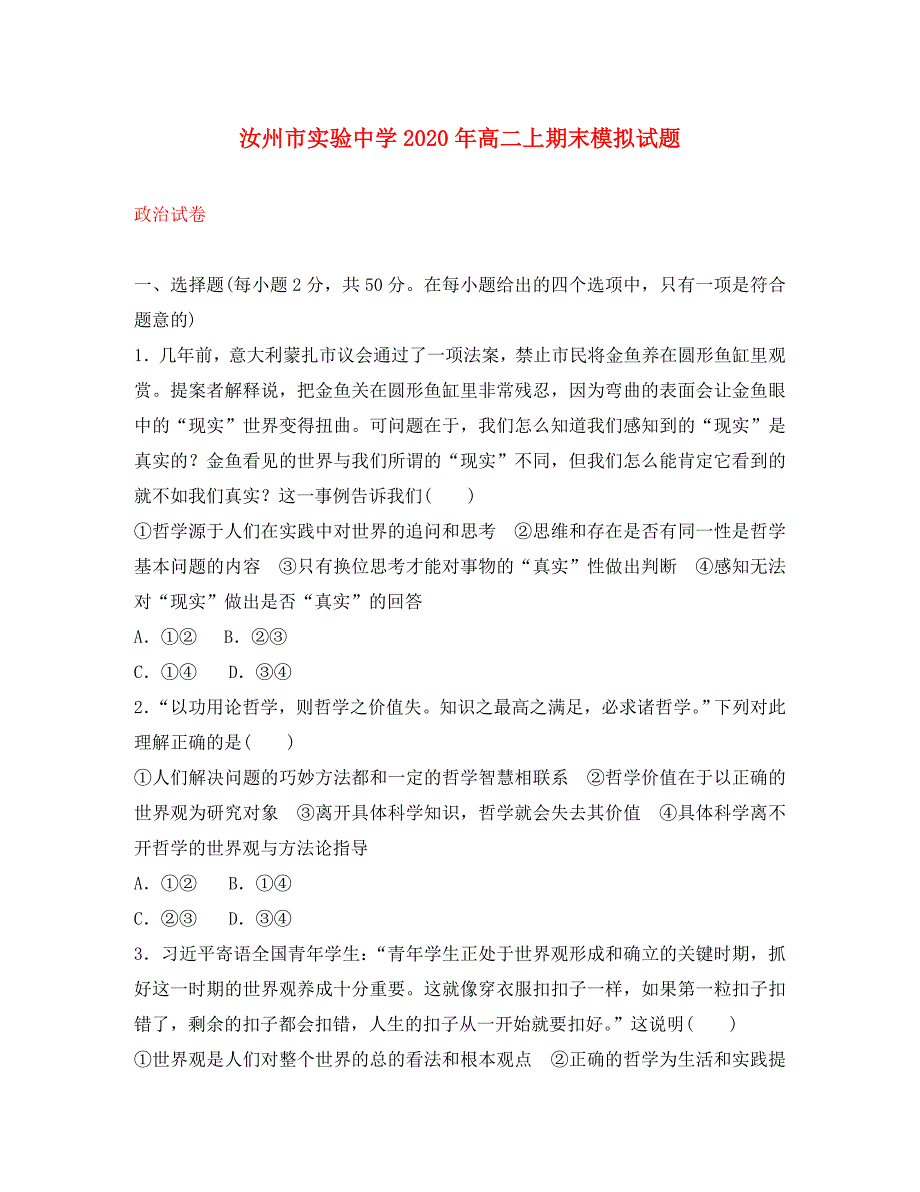 汝州市实验中学2020年高二上期末模拟试题

政治试卷

一、选择题(每小题2分，共50分。在每小题给出的四个选项中，只有一项是符合题意的)

1．几年前，意大利蒙扎市议会通过了一项法案，禁止市民将金鱼养在圆形鱼缸里观赏。提案者解释说，把金鱼关在圆形鱼缸里非常残忍，因为弯曲的表面会让金鱼眼中的“现实”世界变得扭曲。可问题在于，我们怎么知道我们感知到的“现实”是真实的？金鱼看见的世界与我们所谓的“现实”不同，但我们怎么能肯定它看到的就不如我们真实？这一事例告诉我们(　　)

①哲学源于人们在实践中对世界的追问和思考　②思维和存在是否有同一性是哲学基本问题的内容　③只有换位思考才能对事物的“真实”性做出判断　④感知无法对“现实”做出是否“真实”的回答

A．①②　B．②③

C．①④　D．③④

2．“以功用论哲学，则哲学之价值失。知识之最高之满足，必求诸哲学。”下列对此理解正确的是(　　)

①人们解决问题的巧妙方法都和一定的哲学智慧相联系　②哲学价值在于以正确的世界观为研究对象　③离开具体科学知识，哲学就会失去其价值　④具体科学离不开哲学的世界观与方法论指导

A．①②　B．①④

C．②③　D．③④

3．习近平寄语全国青年学生：“青年学生正处于世界观形成和确立的关键时期，抓好这一时期的世界观养成十分重要。这就像穿衣服扣扣子一样，如果第一粒扣子扣错了，剩余的扣子都会扣错，人生的扣子从一开始就要扣好。”这说明(　　)

①世界观是人们对整个世界的总的看法和根本观点　②正确的哲学为生活和实践提